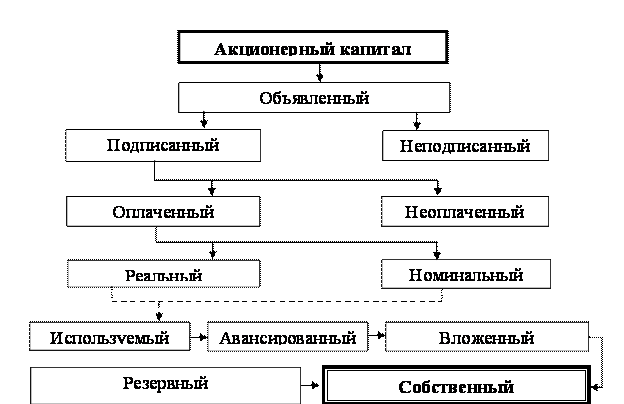 Акционерный капитал

Объявленный

Подписанный

Неподписанный

Оплаченный

Неоплаченный

Реальный

Номинальный

Используемый

Авансированный

Вложенный

Резервный

Собственный